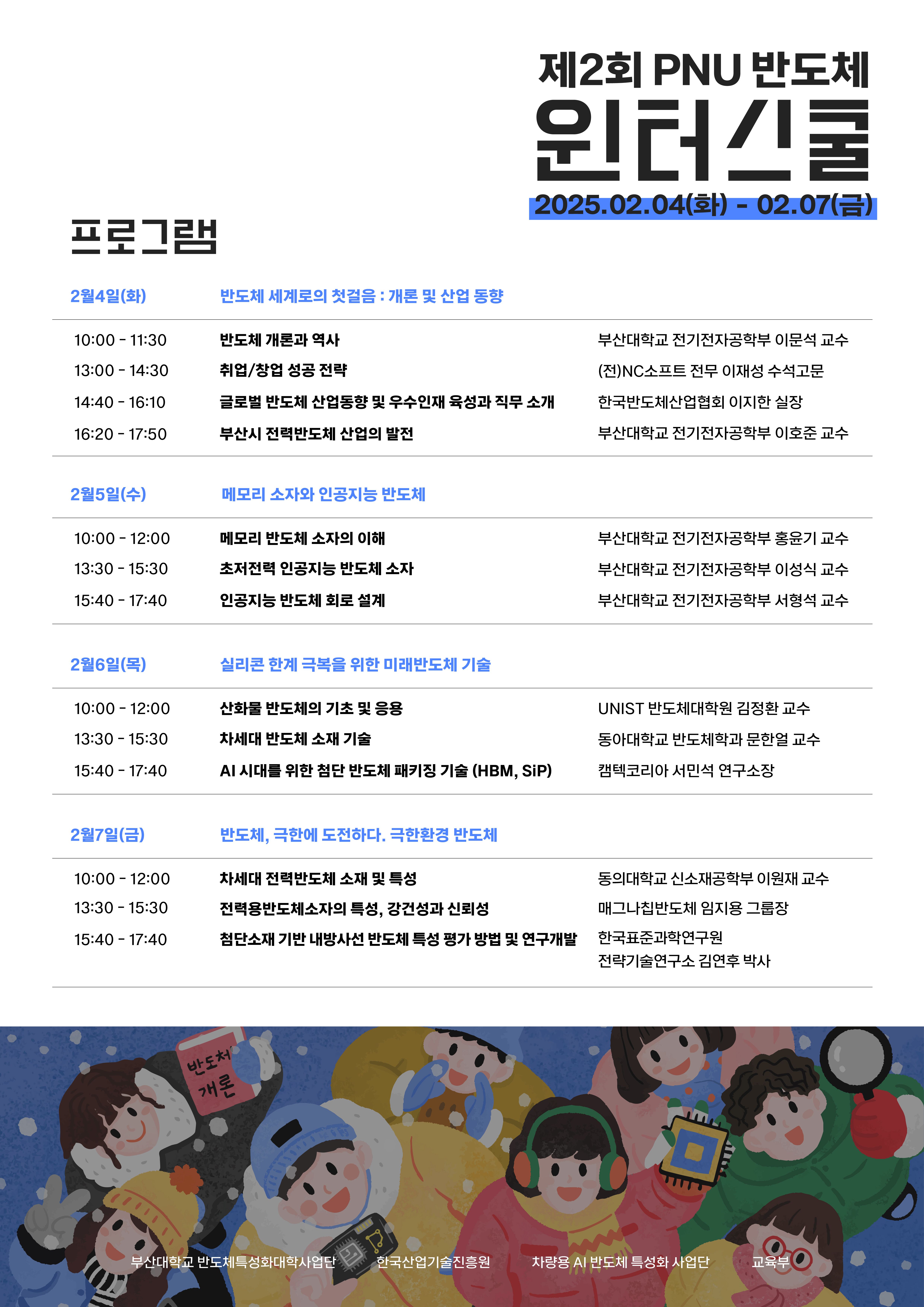 제2회 PNU 반도체
윈터스쿨
2025.02.04(화) - 02.07(금)

프로그램

2월4일(화) 반도체 세계로의 첫걸음 : 개론 및 산업 동향

10:00 - 11:30 반도체 개론과 역사 부산대학교 전기전자공학부 이문석 교수
13:00 - 14:30 취업/창업 성공 전략 (전)NC소프트 전무 이재성 수석고문
14:40 - 16:10 글로벌 반도체 산업동향 및 우수인재 육성과 직무 소개 한국반도체산업협회 이지한 실장
16:20 - 17:50 부산시 전력반도체 산업의 발전 부산대학교 전기전자공학부 이호준 교수

2월5일(수) 메모리 소자와 인공지능 반도체

10:00 - 12:00 메모리 반도체 소자의 이해 부산대학교 전기전자공학부 홍윤기 교수
13:30 - 15:30 초저전력 인공지능 반도체 소자 부산대학교 전기전자공학부 이성식 교수
15:40 - 17:40 인공지능 반도체 회로 설계 부산대학교 전기전자공학부 서형석 교수

2월6일(목) 실리콘 한계 극복을 위한 미래반도체 기술

10:00 - 12:00 산화물 반도체의 기초 및 응용 UNIST 반도체대학원 김정환 교수
13:30 - 15:30 차세대 반도체 소재 기술 동아대학교 반도체학과 문한얼 교수
15:40 - 17:40 AI 시대를 위한 첨단 반도체 패키징 기술 (HBM, SiP) 캠텍코리아 서민석 연구소장

2월7일(금) 반도체, 극한에 도전하다. 극한환경 반도체

10:00 - 12:00 차세대 전력반도체 소재 및 특성 동의대학교 신소재공학부 이원재 교수
13:30 - 15:30 전력용반도체소자의 특성, 강건성과 신뢰성 매그나칩반도체 임지용 그룹장
15:40 - 17:40 첨단소재 기반 내방사선 반도체 특성 평가 방법 및 연구개발 한국표준과학연구원
전략기술연구소 김연후 박사

반도체
개론

부산대학교 반도체특성화대학사업단 한국산업기술진흥원 차량용 AI 반도체 특성화 사업단 교육부